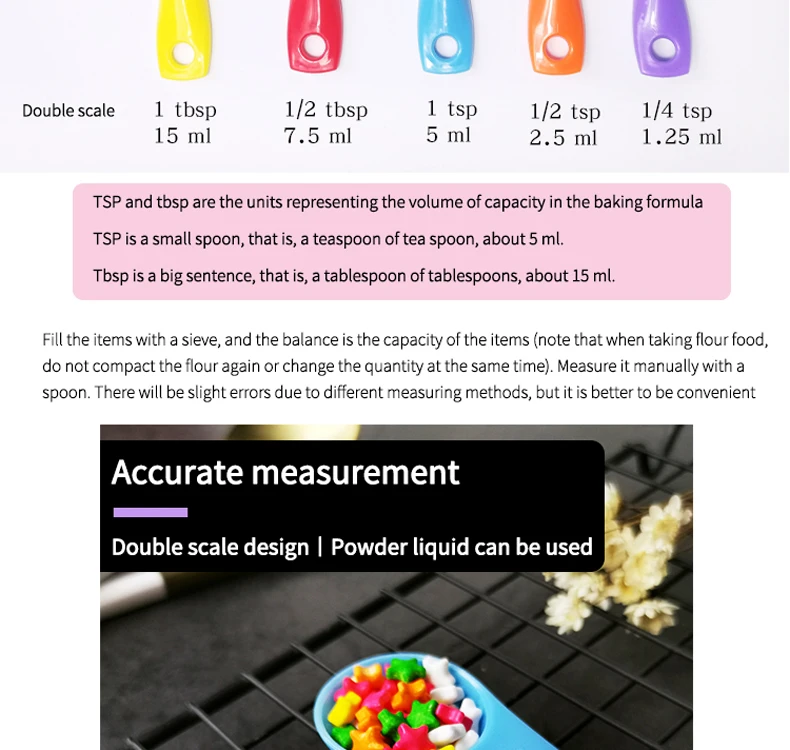 Double scale
1 tbsp
15 ml
1/2 tbsp
7.5 ml
1 tsp
5 ml
1/2 tsp
2.5 ml
1/4 tsp
1.25 ml

TSP and tbsp are the units representing the volume of capacity in the baking formula

TSP is a small spoon, that is, a teaspoon of tea spoon, about 5 ml.

Tbsp is a big sentence, that is, a tablespoon of tablespoons, about 15 ml.

Fill the items with a sieve, and the balance is the capacity of the items (note that when taking flour food, do not compact the flour again or change the quantity at the same time). Measure it manually with a spoon. There will be slight errors due to different measuring methods, but it is better to be convenient

Accurate measurement

Double scale design | Powder liquid can be used